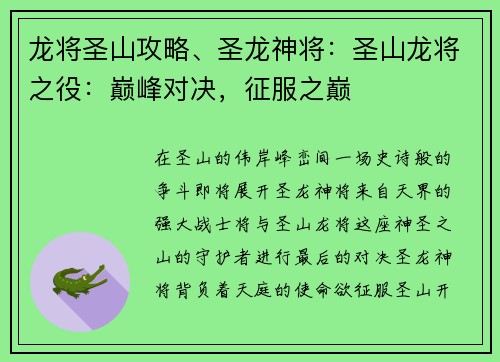 龙将圣山攻略、圣龙神将：圣山龙将之役：巅峰对决，征服之巅

在圣山的伟岸峰峦间一场史诗般的争斗即将展开圣龙神将来自天界的强大战士将与圣山龙将这座神圣之山的守护者进行最后的对决圣龙神将背负着天庭的使命欲征服圣山开